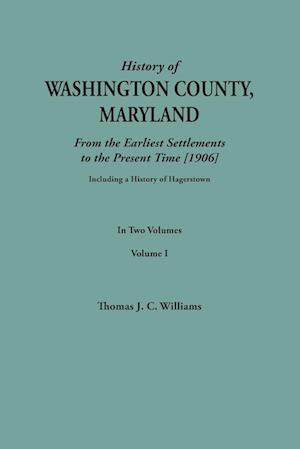 History of
WASHINGTON COUNTY,
MARYLAND

From the Earliest Settlements
to the Present Time [1906]

Including a History of Hagerstown

In Two Volumes

Volume I

Thomas J. C. Williams